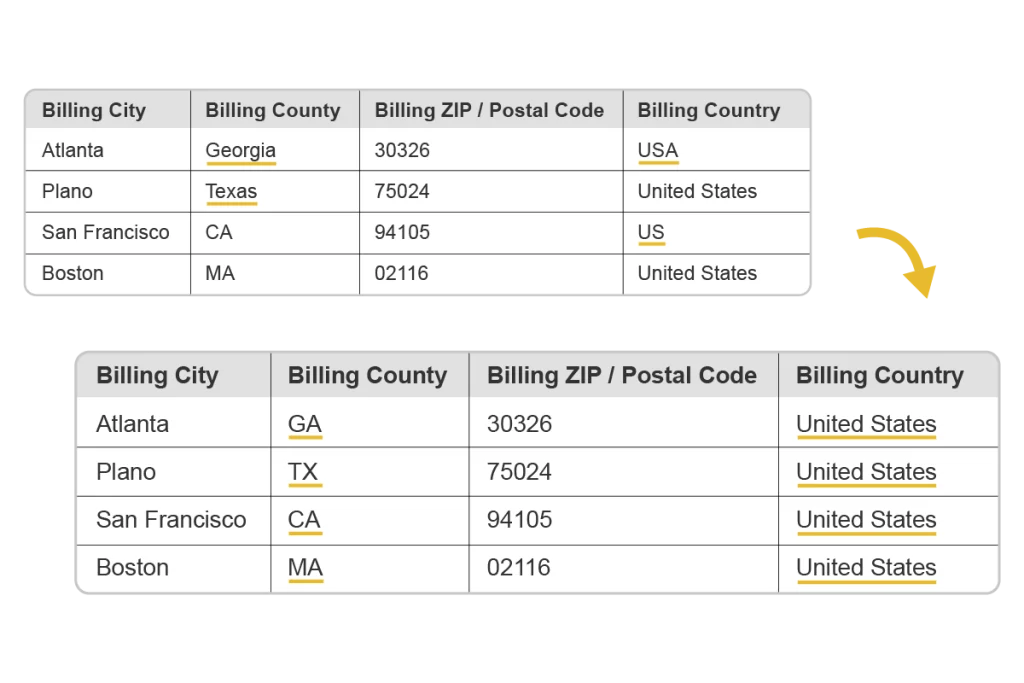 | Billing City | Billing County | Billing ZIP / Postal Code | Billing Country |
|---|---|---|---|
| Atlanta | Georgia | 30326 | USA |
| Plano | Texas | 75024 | United States |
| San Francisco | CA | 94105 | US |
| Boston | MA | 02116 | United States |

| Billing City | Billing County | Billing ZIP / Postal Code | Billing Country |
|---|---|---|---|
| Atlanta | GA | 30326 | United States |
| Plano | TX | 75024 | United States |
| San Francisco | CA | 94105 | United States |
| Boston | MA | 02116 | United States |